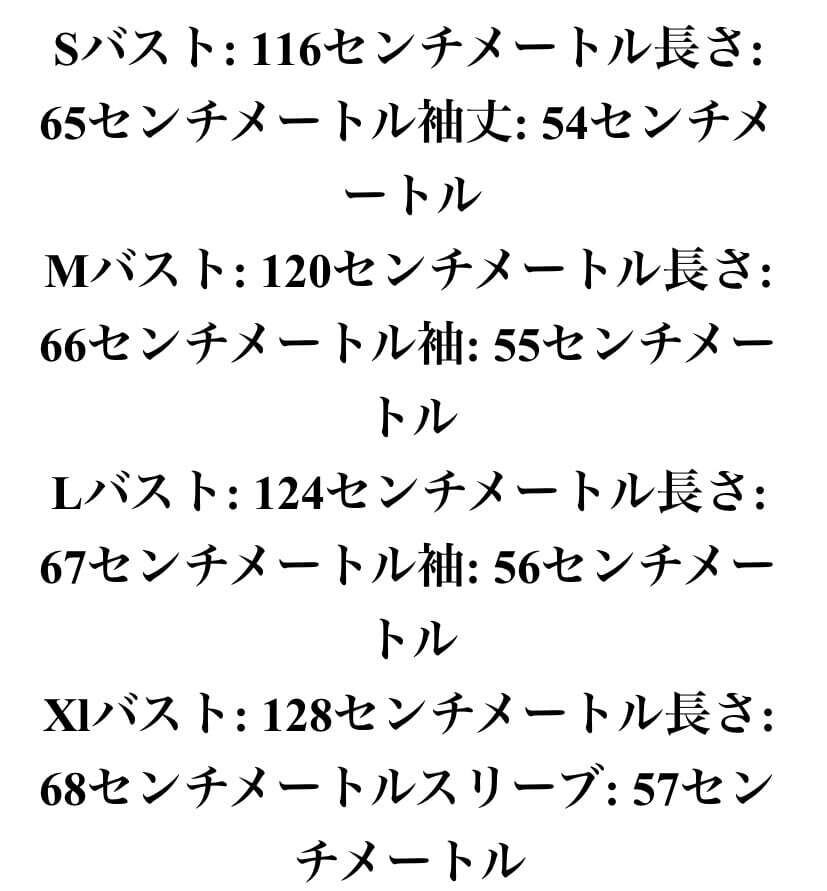 Sバスト: 116センチメートル長さ: 65センチメートル袖丈: 54センチメートル

Mバスト: 120センチメートル長さ: 66センチメートル袖: 55センチメートル

Lバスト: 124センチメートル長さ: 67センチメートル袖: 56センチメートル

Xlバスト: 128センチメートル長さ: 68センチメートルスリーブ: 57センチメートル